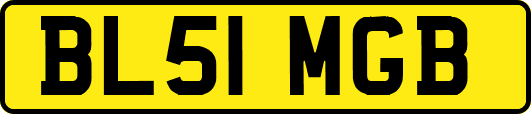 BL51 MGB